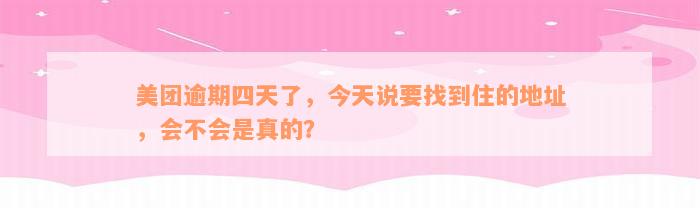 美团逾期四天了，今天说要找到住的地址，会不会是真的？